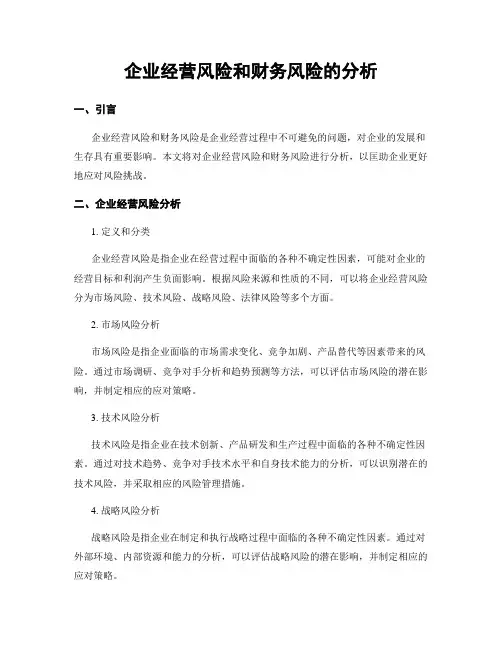 企业经营风险和财务风险的分析

一、引言

企业经营风险和财务风险是企业经营过程中不可避免的问题，对企业的发展和生存具有重要影响。本文将对企业经营风险和财务风险进行分析，以匡助企业更好地应对风险挑战。

二、企业经营风险分析

1. 定义和分类

企业经营风险是指企业在经营过程中面临的各种不确定性因素，可能对企业的经营目标和利润产生负面影响。根据风险来源和性质的不同，可以将企业经营风险分为市场风险、技术风险、战略风险、法律风险等多个方面。

2. 市场风险分析

市场风险是指企业面临的市场需求变化、竞争加剧、产品替代等因素带来的风险。通过市场调研、竞争对手分析和趋势预测等方法，可以评估市场风险的潜在影响，并制定相应的应对策略。

3. 技术风险分析

技术风险是指企业在技术创新、产品研发和生产过程中面临的各种不确定性因素。通过对技术趋势、竞争对手技术水平和自身技术能力的分析，可以识别潜在的技术风险，并采取相应的风险管理措施。

4. 战略风险分析

战略风险是指企业在制定和执行战略过程中面临的各种不确定性因素。通过对外部环境、内部资源和能力的分析，可以评估战略风险的潜在影响，并制定相应的应对策略。